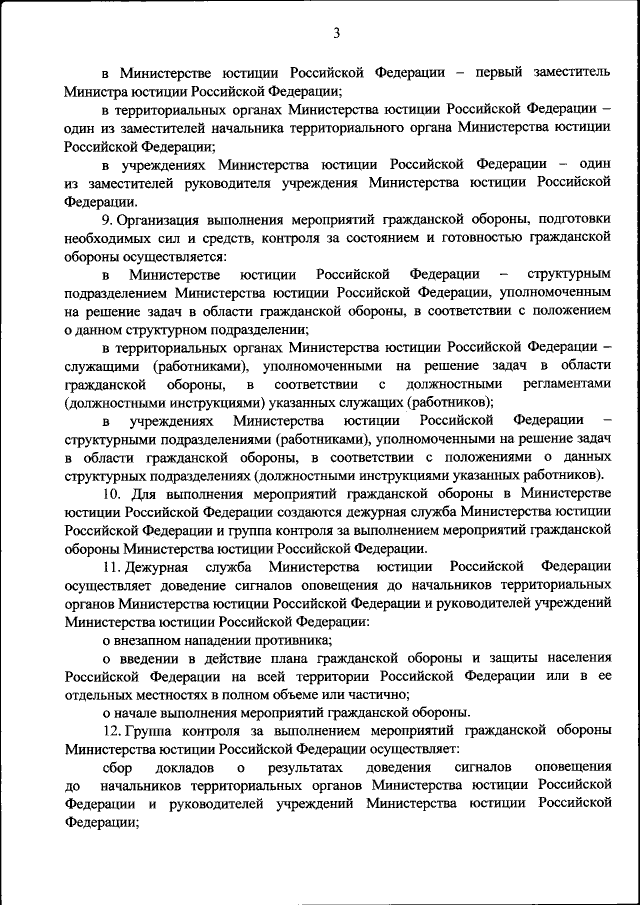 3

в Министерстве юстиции Российской Федерации – первый заместитель Министра юстиции Российской Федерации;

в территориальных органах Министерства юстиции Российской Федерации – один из заместителей начальника территориального органа Министерства юстиции Российской Федерации;

в учреждениях Министерства юстиции Российской Федерации – один из заместителей руководителя учреждения Министерства юстиции Российской Федерации.

9. Организация выполнения мероприятий гражданской обороны, подготовки необходимых сил и средств, контроля за состоянием и готовностью гражданской обороны осуществляется:

в Министерстве юстиции Российской Федерации – структурным подразделением Министерства юстиции Российской Федерации, уполномоченным на решение задач в области гражданской обороны, в соответствии с положением о данном структурном подразделении;

в территориальных органах Министерства юстиции Российской Федерации – служащими (работниками), уполномоченными на решение задач в области гражданской обороны, в соответствии с должностными регламентами (должностными инструкциями) указанных служащих (работников);

в учреждениях Министерства юстиции Российской Федерации – структурными подразделениями (работниками), уполномоченными на решение задач в области гражданской обороны, в соответствии с положениями о данных структурных подразделениях (должностными инструкциями указанных работников).

10. Для выполнения мероприятий гражданской обороны в Министерстве юстиции Российской Федерации создаются дежурная служба Министерства юстиции Российской Федерации и группа контроля за выполнением мероприятий гражданской обороны Министерства юстиции Российской Федерации.

11. Дежурная служба Министерства юстиции Российской Федерации осуществляет доведение сигналов оповещения до начальников территориальных органов Министерства юстиции Российской Федерации и руководителей учреждений Министерства юстиции Российской Федерации:

о внезапном нападении противника;

о введении в действие плана гражданской обороны и защиты населения Российской Федерации на всей территории Российской Федерации или в ее отдельных местностях в полном объеме или частично;

о начале выполнения мероприятий гражданской обороны.

12. Группа контроля за выполнением мероприятий гражданской обороны Министерства юстиции Российской Федерации осуществляет:

сбор докладов о результатах доведения сигналов оповещения до начальников территориальных органов Министерства юстиции Российской Федерации и руководителей учреждений Министерства юстиции Российской Федерации;